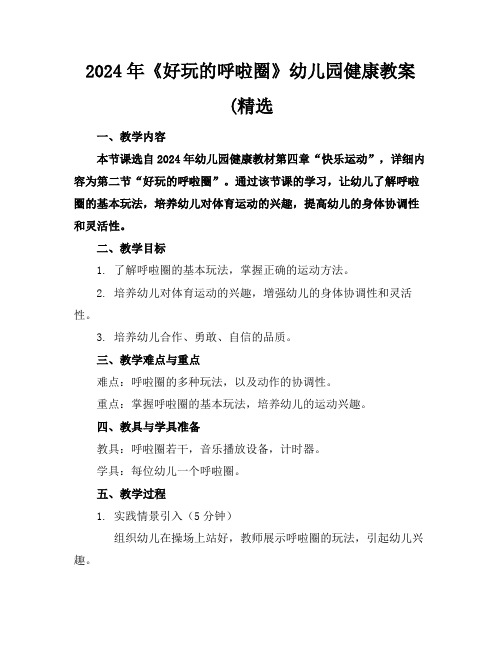 2024年《好玩的呼啦圈》幼儿园健康教案(精选

一、教学内容

本节课选自2024年幼儿园健康教材第四章“快乐运动”，详细内容为第二节“好玩的呼啦圈”。通过该节课的学习，让幼儿了解呼啦圈的基本玩法，培养幼儿对体育运动的兴趣，提高幼儿的身体协调性和灵活性。

二、教学目标

1. 了解呼啦圈的基本玩法，掌握正确的运动方法。

2. 培养幼儿对体育运动的兴趣，增强幼儿的身体协调性和灵活性。

3. 培养幼儿合作、勇敢、自信的品质。

三、教学难点与重点

难点：呼啦圈的多种玩法，以及动作的协调性。

重点：掌握呼啦圈的基本玩法，培养幼儿的运动兴趣。

四、教具与学具准备

教具：呼啦圈若干，音乐播放设备，计时器。

学具：每位幼儿一个呼啦圈。

五、教学过程

1. 实践情景引入（5分钟）

组织幼儿在操场上站好，教师展示呼啦圈的玩法，引起幼儿兴趣。